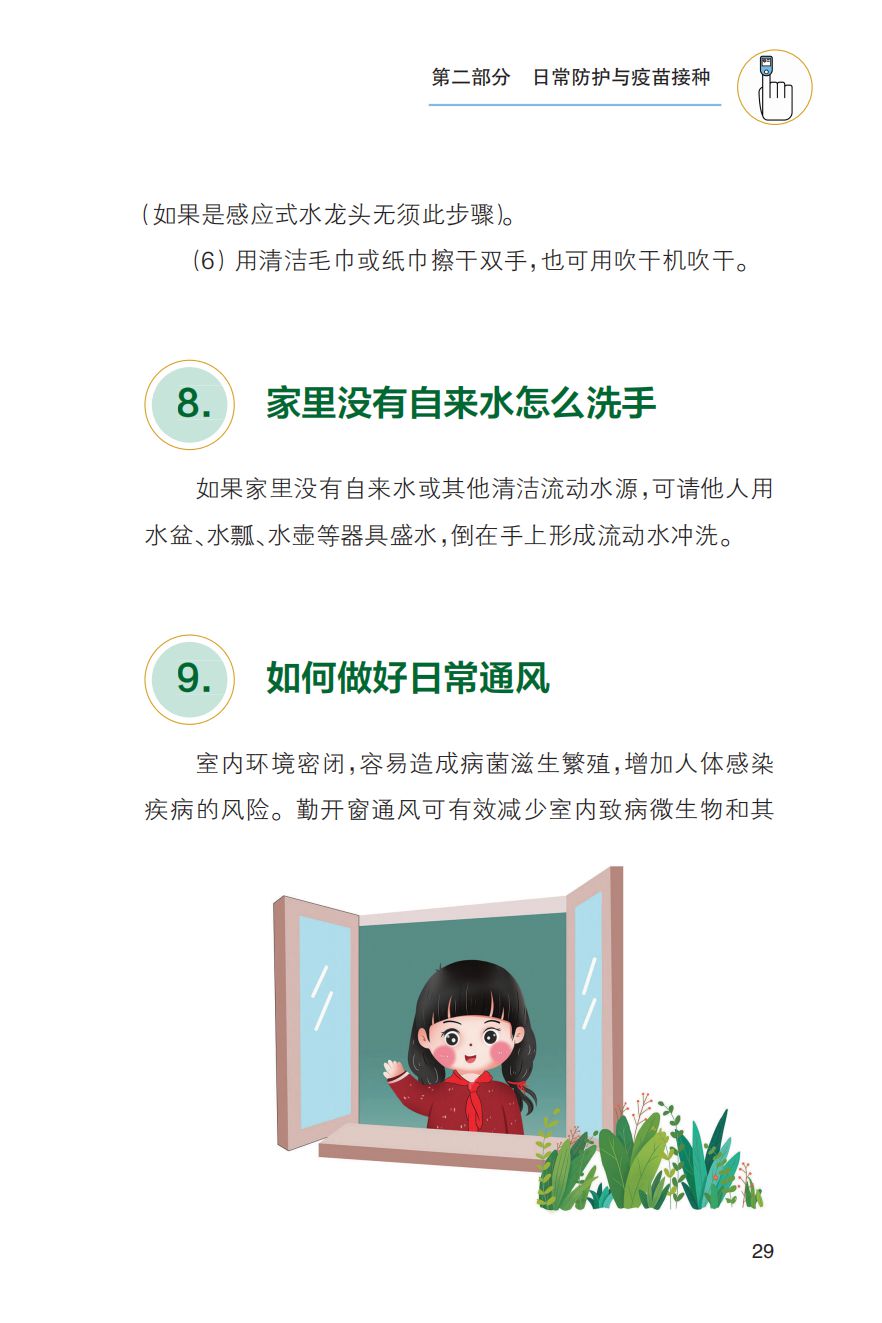 第二部分 日常防护与疫苗接种

（如果是感应式水龙头无须此步骤）。

（6）用清洁毛巾或纸巾擦干双手，也可用吹干机吹干。

8. 家里没有自来水怎么洗手

如果家里没有自来水或其他清洁流动水源，可请他人用水盆、水瓢、水壶等器具盛水，倒在手上形成流动水冲洗。

9. 如何做好日常通风

室内环境密闭，容易造成病菌滋生繁殖，增加人体感染疾病的风险。勤开窗通风可有效减少室内致病微生物和其

29